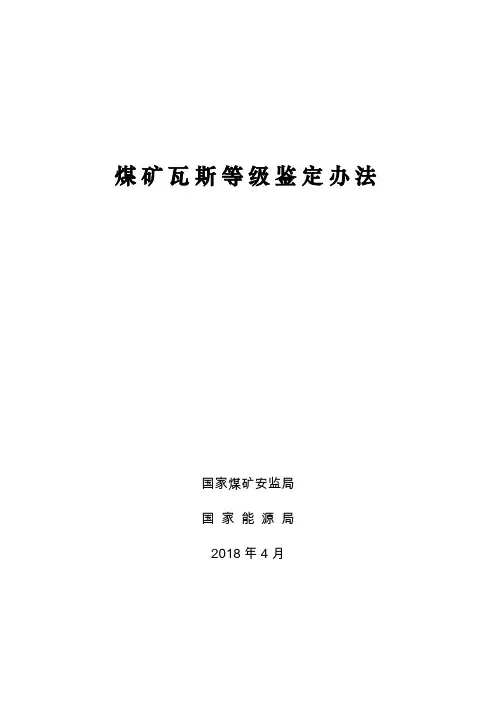 煤矿瓦斯等级鉴定办法

国家煤矿安监局

国家能源局

2018年4月